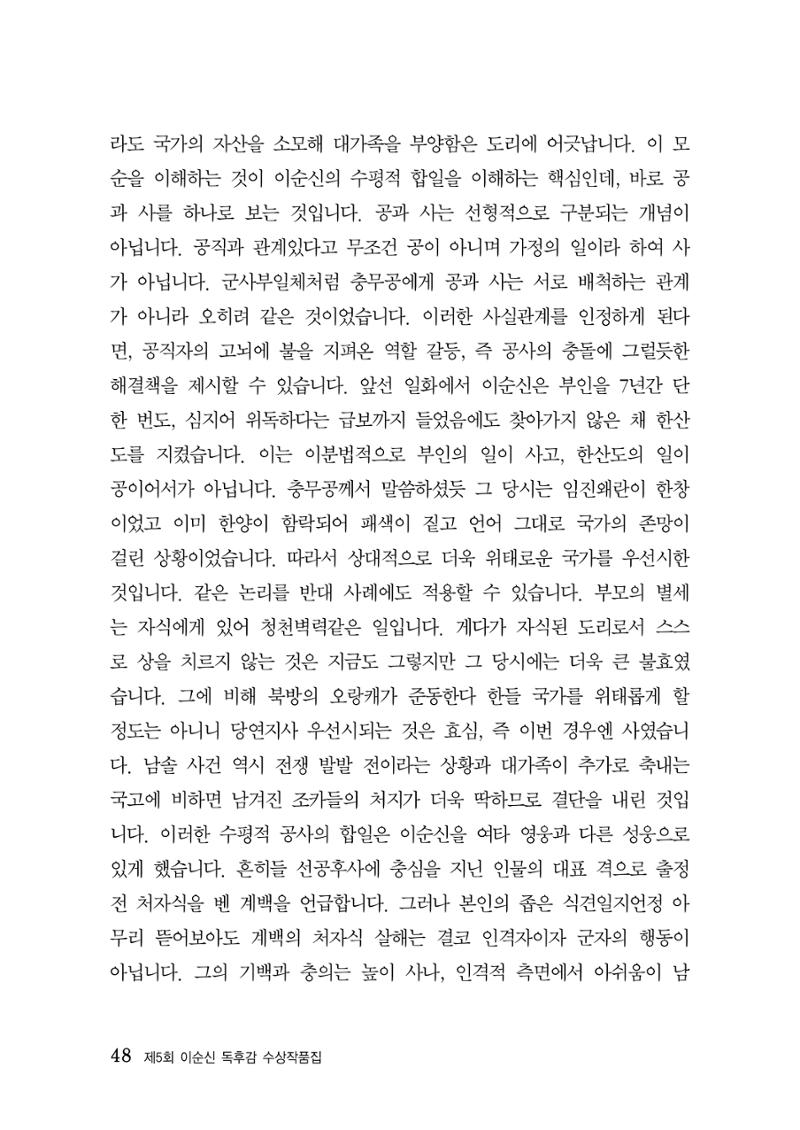 라도 국가의 자산을 소모해 대가족을 부양함은 도리에 어긋납니다. 이 모순을 이해하는 것이 이순신의 수평적 합일을 이해하는 핵심인데, 바로 공과 사를 하나로 보는 것입니다. 공과 사는 선형적으로 구분되는 개념이 아닙니다. 공직과 관계있다고 무조건 공이 아니며 가정의 일이라 하여 사가 아닙니다. 군사부일체처럼 충무공에게 공과 사는 서로 배척하는 관계가 아니라 오히려 같은 것이었습니다. 이러한 사실관계를 인정하게 된다면, 공직자의 고뇌에 불을 지펴온 역할 갈등, 즉 공사의 충돌에 그럴듯한 해결책을 제시할 수 있습니다. 앞선 일화에서 이순신은 부인을 7년간 단 한 번도, 심지어 위독하다는 급보까지 들었음에도 찾아가지 않은 채 한산도를 지켰습니다. 이는 이분법적으로 부인의 일이 사고, 한산도의 일이 공이어서가 아닙니다. 충무공께서 말씀하셨듯 그 당시는 임진왜란이 한창이었고 이미 한양이 함락되어 패색이 짙고 언어 그대로 국가의 존망이 걸린 상황이었습니다. 따라서 상대적으로 더욱 위태로운 국가를 우선시한 것입니다. 같은 논리를 반대 사례에도 적용할 수 있습니다. 부모의 별세는 자식에게 있어 청천벽력같은 일입니다. 게다가 자식된 도리로서 스스로 상을 치르지 않는 것은 지금도 그렇지만 그 당시에는 더욱 큰 불효였습니다. 그에 비해 북방의 오랑캐가 준동한다 한들 국가를 위태롭게 할 정도는 아니니 당연지사 우선시되는 것은 효심, 즉 이번 경우엔 사였습니다. 남솔 사건 역시 전쟁 발발 전이라는 상황과 대가족이 추가로 축내는 국고에 비하면 남겨진 조카들의 처지가 더욱 딱하므로 결단을 내린 것입니다. 이러한 수평적 공사의 합일은 이순신을 여타 영웅과 다른 성웅으로 있게 했습니다. 흔히들 선공후사에 충심을 지닌 인물의 대표 격으로 출정 전 처자식을 벤 계백을 언급합니다. 그러나 본인의 좁은 식견일지언정 아무리 뜯어보아도 계백의 처자식 살해는 결코 인격자이자 군자의 행동이 아닙니다. 그의 기백과 충의는 높이 사나, 인격적 측면에서 아쉬움이 남

48 제5회 이순신 독후감 수상작품집